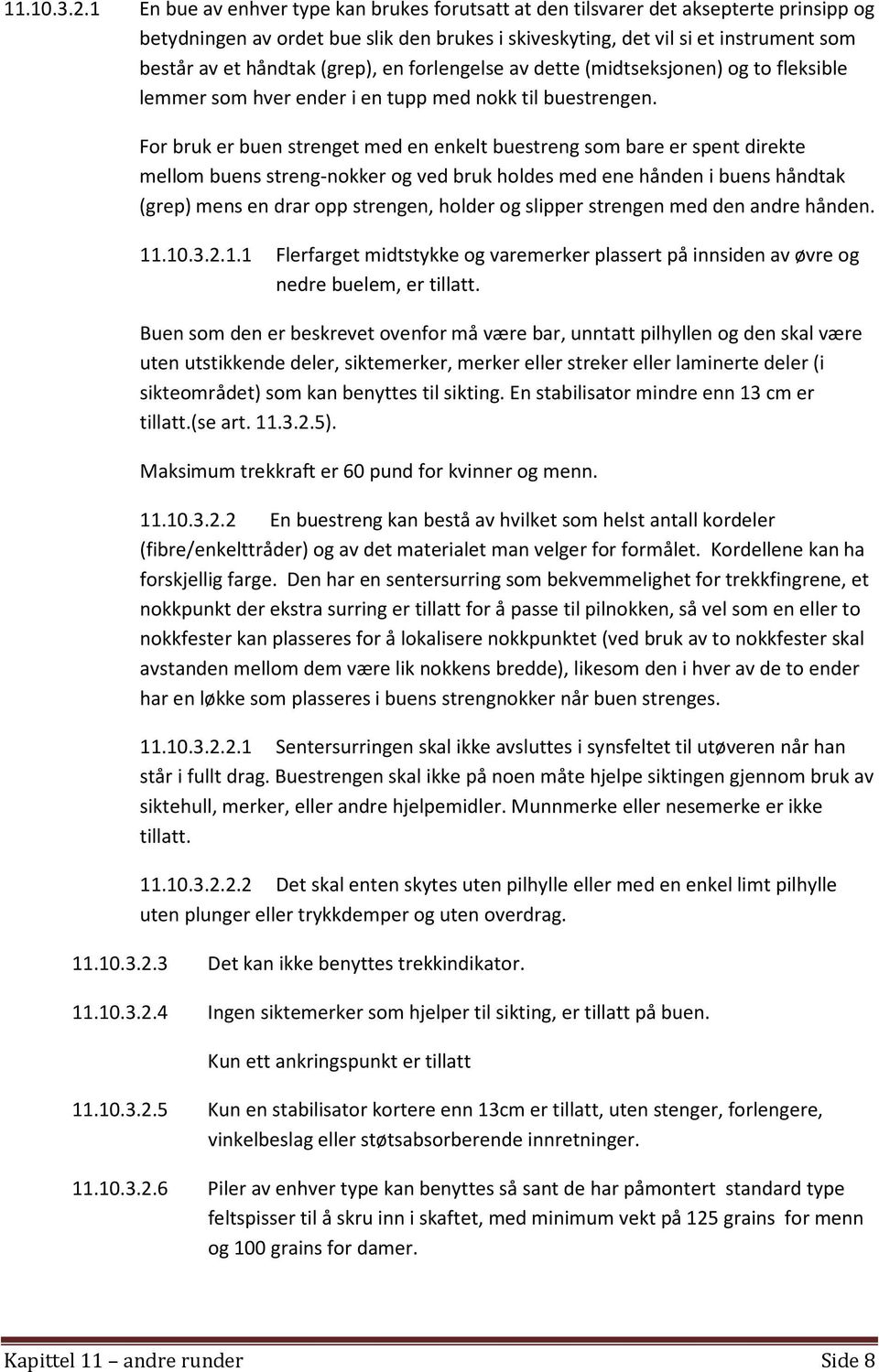 11.10.3.2.1 En bue av enhver type kan brukes forutsatt at den tilsvarer det aksepterte prinsipp og betydningen av ordet bue slik den brukes i skiveskyting, det vil si et instrument som består av et håndtak (grep), en forlengelse av dette (midtseksjonen) og to fleksible lemmer som hver ender i en tupp med nokk til buestrengen.

For bruk er buen strenget med en enkelt buestreng som bare er spent direkte mellom buens streng-nokker og ved bruk holdes med ene hånden i buens håndtak (grep) mens en drar opp strengen, holder og slipper strengen med den andre hånden.

11.10.3.2.1.1 Flerfarget midtstykke og varemerker plassert på innsiden av øvre og nedre buelem, er tillatt.

Buen som den er beskrevet ovenfor må være bar, unntatt pilhyllen og den skal være uten utstikkende deler, siktemerker, merker eller streker eller laminerte deler (i sikteområdet) som kan benyttes til sikting. En stabilisator mindre enn 13 cm er tillatt.(se art. 11.3.2.5).

Maksimum trekkraft er 60 pund for kvinner og menn.

11.10.3.2.2 En buestreng kan bestå av hvilket som helst antall kordeler (fibre/enkelttråder) og av det materialet man velger for formålet. Kordellene kan ha forskjellig farge. Den har en sentersurring som bekvemmelighet for trekkfingrene, et nokkpunkt der ekstra surring er tillatt for å passe til pilnokken, så vel som en eller to nokkfester kan plasseres for å lokalisere nokkpunktet (ved bruk av to nokkfester skal avstanden mellom dem være lik nokkens bredde), likesom den i hver av de to ender har en løkke som plasseres i buens strengnokker når buen strenges.

11.10.3.2.2.1 Sentersurringen skal ikke avsluttes i synsfeltet til utøveren når han står i fullt drag. Buestrengen skal ikke på noen måte hjelpe siktingen gjennom bruk av siktehull, merker, eller andre hjelpemidler. Munnmerke eller nesemerke er ikke tillatt.

11.10.3.2.2.2 Det skal enten skytes uten pilhylle eller med en enkel limt pilhylle uten plunger eller trykkdemper og uten overdrag.

11.10.3.2.3 Det kan ikke benyttes trekkindikator.

11.10.3.2.4 Ingen siktemerker som hjelper til sikting, er tillatt på buen.

Kun ett ankringspunkt er tillatt

11.10.3.2.5 Kun en stabilisator kortere enn 13cm er tillatt, uten stenger, forlengere, vinkelbeslag eller støtsabsorberende innretninger.

11.10.3.2.6 Piler av enhver type kan benyttes så sant de har påmontert standard type feltspisser til å skru inn i skaftet, med minimum vekt på 125 grains for menn og 100 grains for damer.

Kapittel 11 – andre runder Side 8